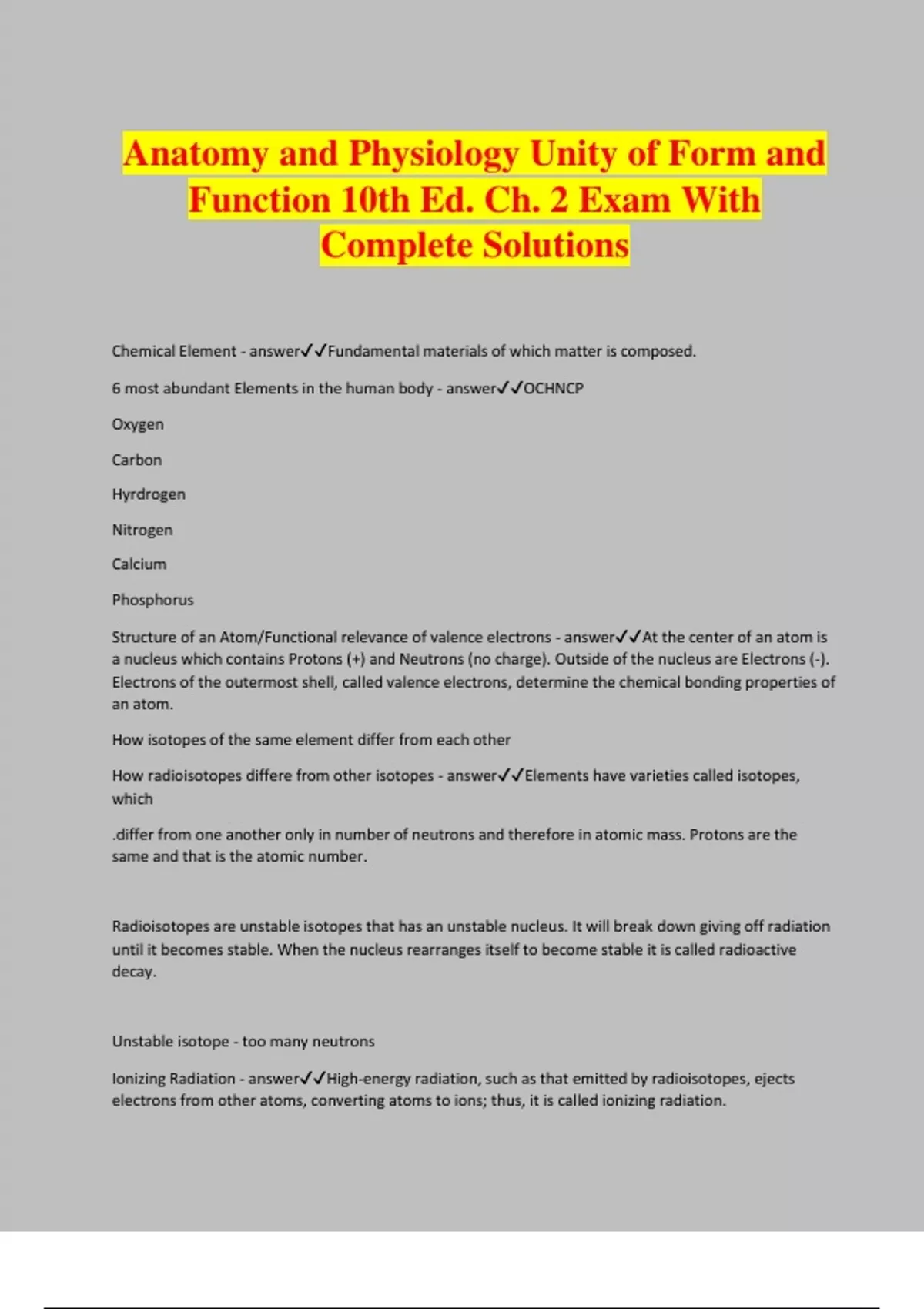 Anatomy and Physiology Unity of Form and Function 10th Ed. Ch. 2 Exam With Complete Solutions

Chemical Element - answer✓✓Fundamental materials of which matter is composed.

6 most abundant Elements in the human body - answer✓✓OCHNCP

Oxygen

Carbon

Hyrdrogen

Nitrogen

Calcium

Phosphorus

Structure of an Atom/Functional relevance of valence electrons - answer✓✓At the center of an atom is a nucleus which contains Protons (+) and Neutrons (no charge). Outside of the nucleus are Electrons (-). Electrons of the outermost shell, called valence electrons, determine the chemical bonding properties of an atom.

How isotopes of the same element differ from each other

How radioisotopes differe from other isotopes - answer✓✓Elements have varieties called isotopes, which

.differ from one another only in number of neutrons and therefore in atomic mass. Protons are the same and that is the atomic number.

Radioisotopes are unstable isotopes that has an unstable nucleus. It will break down giving off radiation until it becomes stable. When the nucleus rearranges itself to become stable it is called radioactive decay.

Unstable isotope - too many neutrons

Ionizing Radiation - answer✓✓High-energy radiation, such as that emitted by radioisotopes, ejects electrons from other atoms, converting atoms to ions; thus, it is called ionizing radiation.